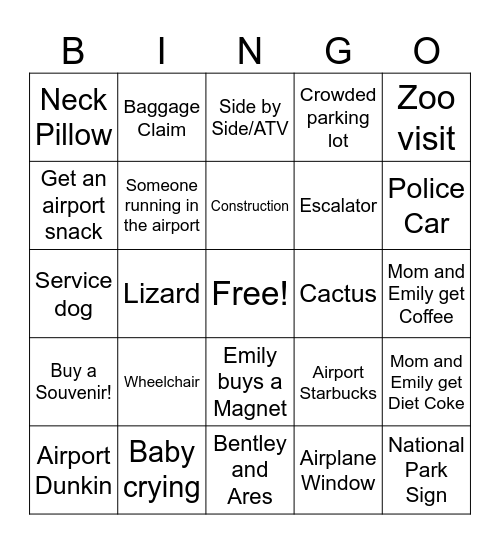 | B | I | N | G | O |
|---|---|---|---|---|
| Neck Pillow | Baggage Claim | Side by Side/ATV | Crowded parking lot | Zoo visit |
| Get an airport snack | Someone running in the airport | Construction | Escalator | Police Car |
| Service dog | Lizard | Free! | Cactus | Mom and Emily get Coffee |
| Buy a Souvenir! | Wheelchair | Emily buys a Magnet | Airport Starbucks | Mom and Emily get Diet Coke |
| Airport Dunkin | Baby crying | Bentley and Ares | Airplane Window | National Park Sign |